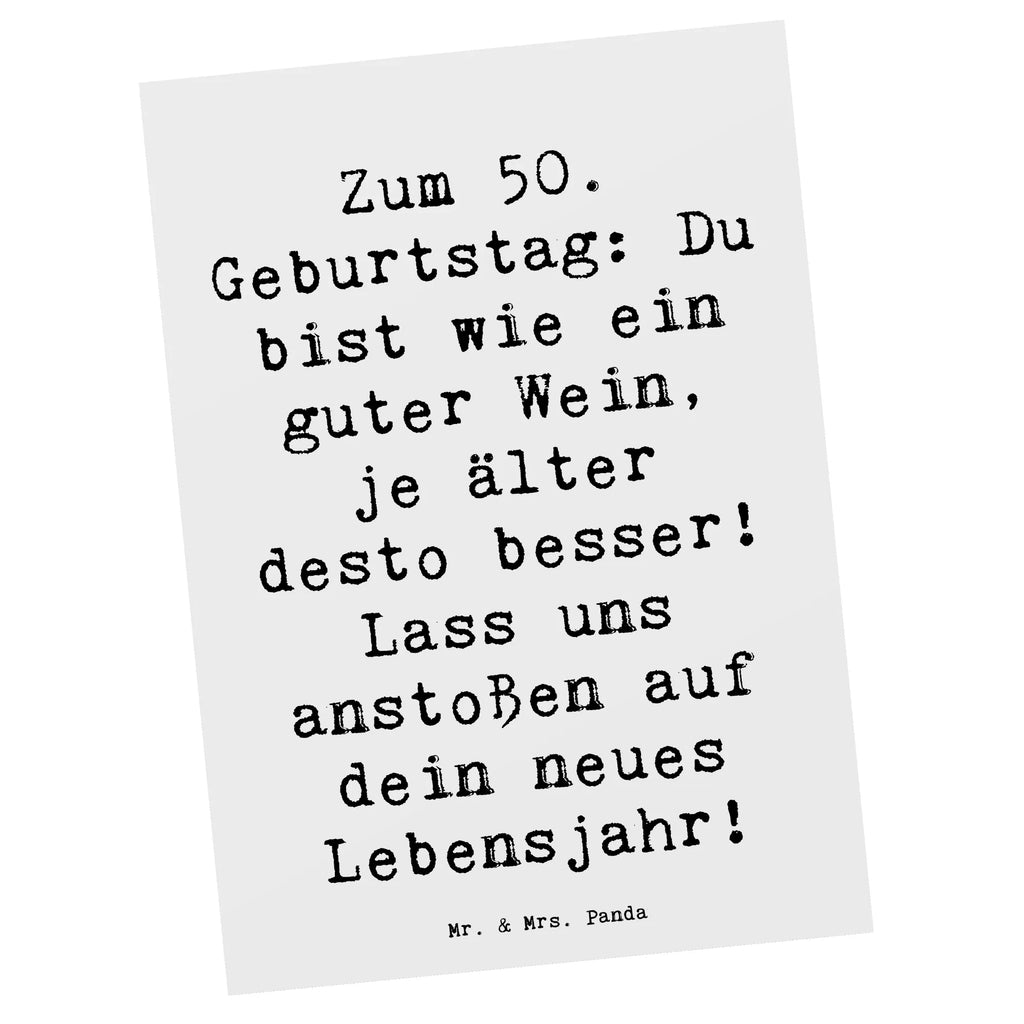 Zum 50. Geburtstag: Du bist wie ein guter Wein, je älter desto besser! Lass uns anstoßen auf dein neues Lebensjahr!

Mr. & Mrs. Panda